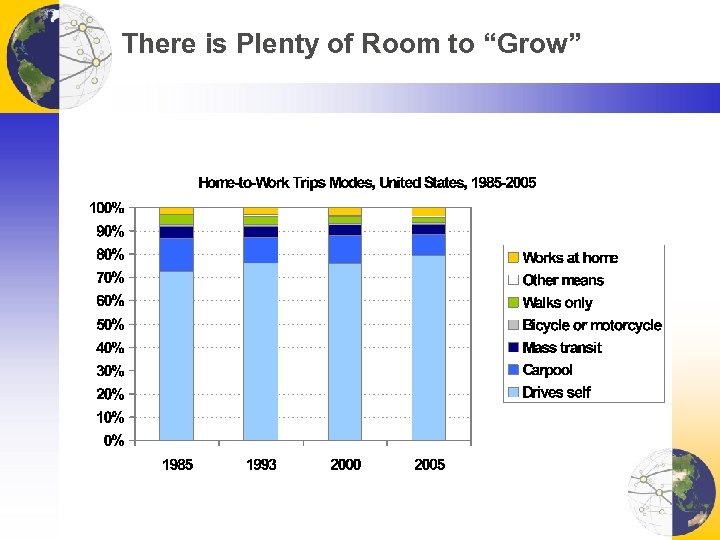 There is Plenty of Room to “Grow”

Home-to-Work Trips Modes, United States, 1985-2005

100%
90%
80%
70%
60%
50%
40%
30%
20%
10%
0%

1985
1993
2000
2005

Works at home
Other means
Walks only
Bicycle or motorcycle
Mass transit
Carpool
Drives self